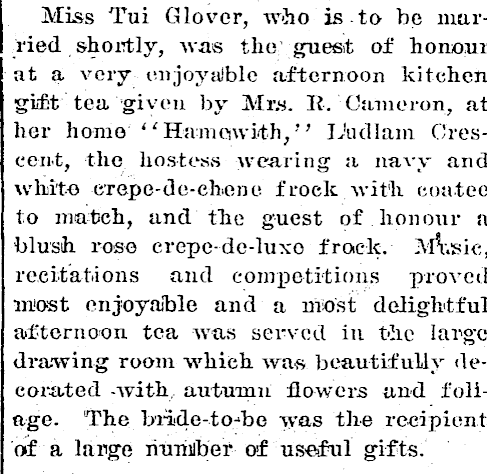 Miss Tui Glover, who is to be married shortly, was the guest of honour at a very enjoyable afternoon kitchen gift tea given by Mrs. R. Cameron, at her home "Hamewith," Ludlam Crescent, the hostess wearing a navy and white crepe-de-chene frock with coatee to match, and the guest of honour a blush rose crepe-de-luxe frock. Music, recitations and competitions proved most enjoyable and a most delightful afternoon tea was served in the large drawing room which was beautifully decorated with autumn flowers and foliage. The bride-to-be was the recipient of a large number of useful gifts.